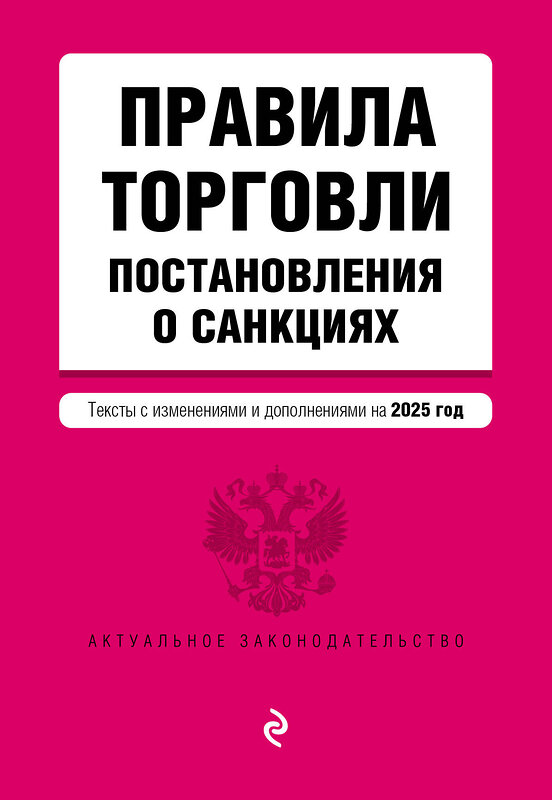 ПРАВИЛА ТОРГОВЛИ
ПОСТАНОВЛЕНИЯ О САНКЦИЯХ

Тексты с изменениями и дополнениями на 2025 год

АКТУАЛЬНОЕ ЗАКОНОДАТЕЛЬСТВО